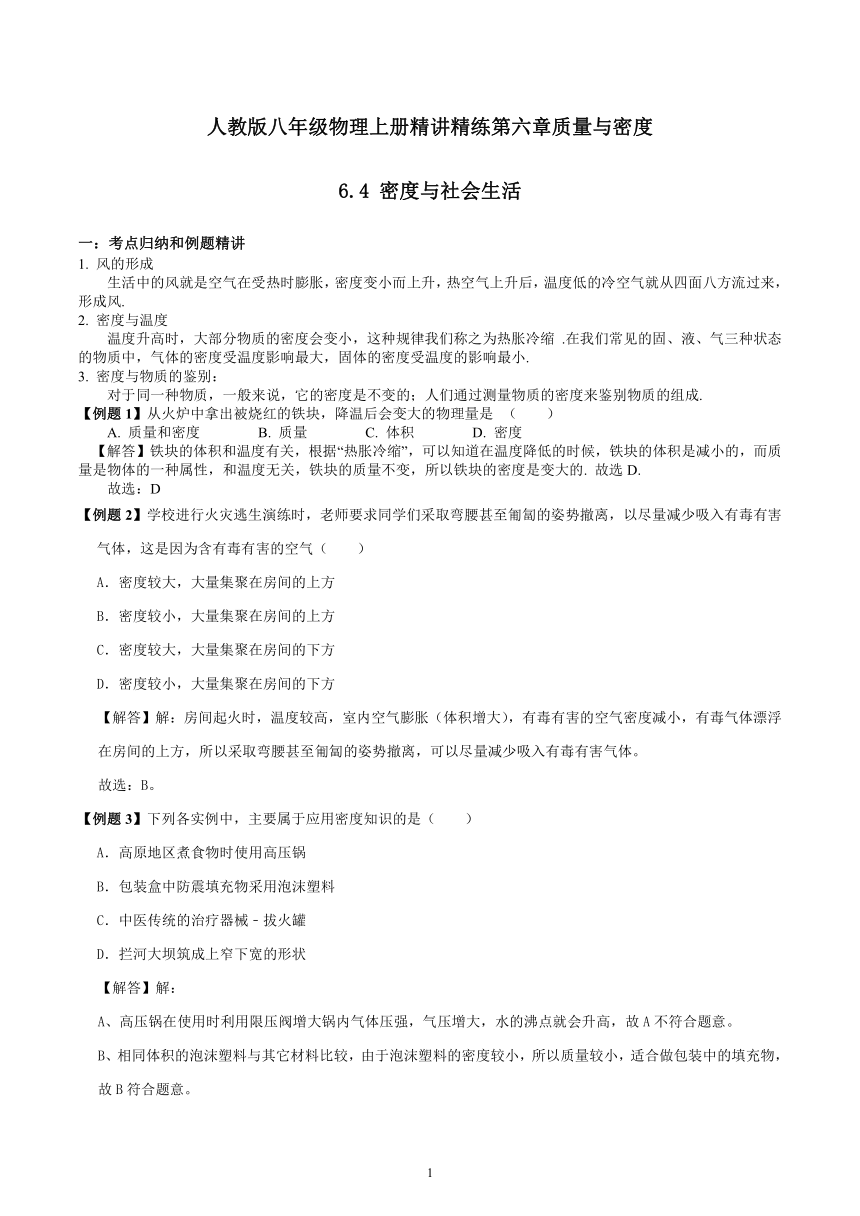 人教版八年级物理上册精讲精练第六章质量与密度

6.4 密度与社会生活

一：考点归纳和例题精讲
1. 风的形成
生活中的风就是空气在受热时膨胀，密度变小而上升，热空气上升后，温度低的冷空气就从四面八方流过来，形成风.
2. 密度与温度
温度升高时，大部分物质的密度会变小，这种规律我们称之为热胀冷缩 .在我们常见的固、液、气三种状态的物质中，气体的密度受温度影响最大，固体的密度受温度的影响最小.
3. 密度与物质的鉴别：
对于同一种物质，一般来说，它的密度是不变的；人们通过测量物质的密度来鉴别物质的组成.
【例题 1】从火炉中拿出被烧红的铁块，降温后会变大的物理量是 （　　）
A. 质量和密度　　B. 质量　　C. 体积　　D. 密度
【解答】铁块的体积和温度有关，根据“热胀冷缩”，可以知道在温度降低的时候，铁块的体积是减小的，而质量是物体的一种属性，和温度无关，铁块的质量不变，所以铁块的密度是变大的. 故选 D.
故选：D
【例题 2】学校进行火灾逃生演练时，老师要求同学们采取弯腰甚至匍匐的姿势撤离，以尽量减少吸入有毒有害气体，这是因为含有毒有害的空气（　　）
A．密度较大，大量集聚在房间的上方
B．密度较小，大量集聚在房间的上方
C．密度较大，大量集聚在房间的下方
D．密度较小，大量集聚在房间的下方
【解答】解：房间起火时，温度较高，室内空气膨胀（体积增大），有毒有害的空气密度减小，有毒气体漂浮在房间的上方，所以采取弯腰甚至匍匐的姿势撤离，可以尽量减少吸入有毒有害气体。
故选：B。
【例题 3】下列各实例中，主要属于应用密度知识的是（　　）
A．高原地区煮食物时使用高压锅
B．包装盒中防震填充物采用泡沫塑料
C．中医传统的治疗器械－拔火罐
D．拦河大坝筑成上窄下宽的形状
【解答】解：
A、高压锅在使用时利用限压阀增大锅内气体压强，气压增大，水的沸点就会升高，故 A 不符合题意。
B、相同体积的泡沫塑料与其它材料比较，由于泡沫塑料的密度较小，所以质量较小，适合做包装中的填充物，故 B 符合题意。

1